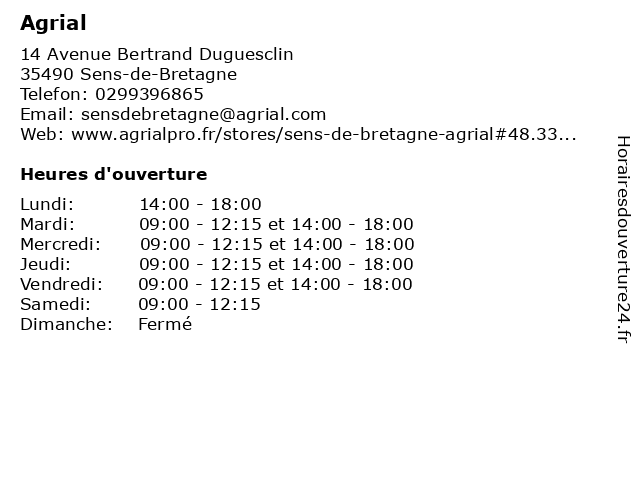 Agrial

14 Avenue Bertrand Duguesclin
35490 Sens-de-Bretagne
Telefon: 0299396865
Email: sensdebretagne@agrial.com
Web: www.agrialpro.fr/stores/sens-de-bretagne-agrial#48.33...

Heures d'ouverture

| | |
|---|---|
| Lundi: | 14:00 - 18:00 |
| Mardi: | 09:00 - 12:15 et 14:00 - 18:00 |
| Mercredi: | 09:00 - 12:15 et 14:00 - 18:00 |
| Jeudi: | 09:00 - 12:15 et 14:00 - 18:00 |
| Vendredi: | 09:00 - 12:15 et 14:00 - 18:00 |
| Samedi: | 09:00 - 12:15 |
| Dimanche: | Fermé |

Horairesdouverture24.fr